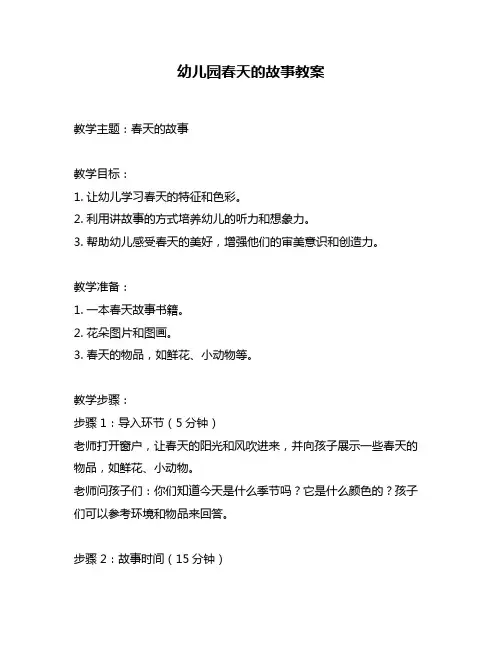 幼儿园春天的故事教案

教学主题：春天的故事

教学目标：
1. 让幼儿学习春天的特征和色彩。
2. 利用讲故事的方式培养幼儿的听力和想象力。
3. 帮助幼儿感受春天的美好，增强他们的审美意识和创造力。

教学准备：
1. 一本春天故事书籍。
2. 花朵图片和图画。
3. 春天的物品，如鲜花、小动物等。

教学步骤：
步骤 1：导入环节（5 分钟）
老师打开窗户，让春天的阳光和风吹进来，并向孩子展示一些春天的物品，如鲜花、小动物。
老师问孩子们：你们知道今天是什么季节吗？它是什么颜色的？孩子们可以参考环境和物品来回答。

步骤 2：故事时间（15 分钟）